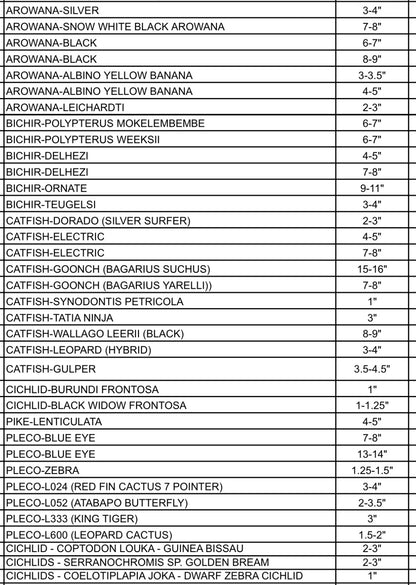 | | |
|---|---|
| AROWANA-SILVER | 3-4" |
| AROWANA-SNOW WHITE BLACK AROWANA | 7-8" |
| AROWANA-BLACK | 6-7" |
| AROWANA-BLACK | 8-9" |
| AROWANA-ALBINO YELLOW BANANA | 3-3.5" |
| AROWANA-ALBINO YELLOW BANANA | 4-5" |
| AROWANA-LEICHARDTI | 2-3" |
| BICHIR-POLYPTERUS MOKELEMBEMBE | 6-7" |
| BICHIR-POLYPTERUS WEEKSII | 6-7" |
| BICHIR-DELHEZI | 4-5" |
| BICHIR-DELHEZI | 7-8" |
| BICHIR-ORNATE | 9-11" |
| BICHIR-TEUGELSI | 3-4" |
| CATFISH-DORADO (SILVER SURFER) | 2-3" |
| CATFISH-ELECTRIC | 4-5" |
| CATFISH-ELECTRIC | 7-8" |
| CATFISH-GOONCH (BAGARIUS SUCHUS) | 15-16" |
| CATFISH-GOONCH (BAGARIUS YARELLI)) | 7-8" |
| CATFISH-SYNODONTIS PETRICOLA | 1" |
| CATFISH-TATIA NINJA | 3" |
| CATFISH-WALLAGO LEERII (BLACK) | 8-9" |
| CATFISH-LEOPARD (HYBRID) | 3-4" |
| CATFISH-GULPER | 3.5-4.5" |
| CICHLID-BURUNDI FRONTOSA | 1" |
| CICHLID-BLACK WIDOW FRONTOSA | 1-1.25" |
| PIKE-LENTICULATA | 4-5" |
| PLECO-BLUE EYE | 7-8" |
| PLECO-BLUE EYE | 13-14" |
| PLECO-ZEBRA | 1.25-1.5" |
| PLECO-L024 (RED FIN CACTUS 7 POINTER) | 3-4" |
| PLECO-L052 (ATABAPO BUTTERFLY) | 2-3.5" |
| PLECO-L333 (KING TIGER) | 3" |
| PLECO-L600 (LEOPARD CACTUS) | 1.5-2" |
| CICHLID - COPTODON LOUKA - GUINEA BISSAU | 2-3" |
| CICHLIDS - SERRANOCHROMIS SP. GOLDEN BREAM | 2-3" |
| CICHLIDS - COELOTIPLAPIA JOKA - DWARF ZEBRA CICHLID | 1" |